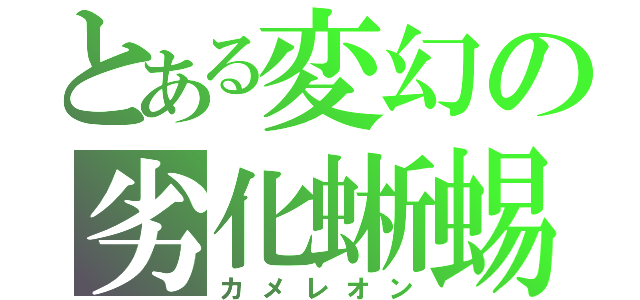 とある変幻の劣化蜥蜴
カメレオン